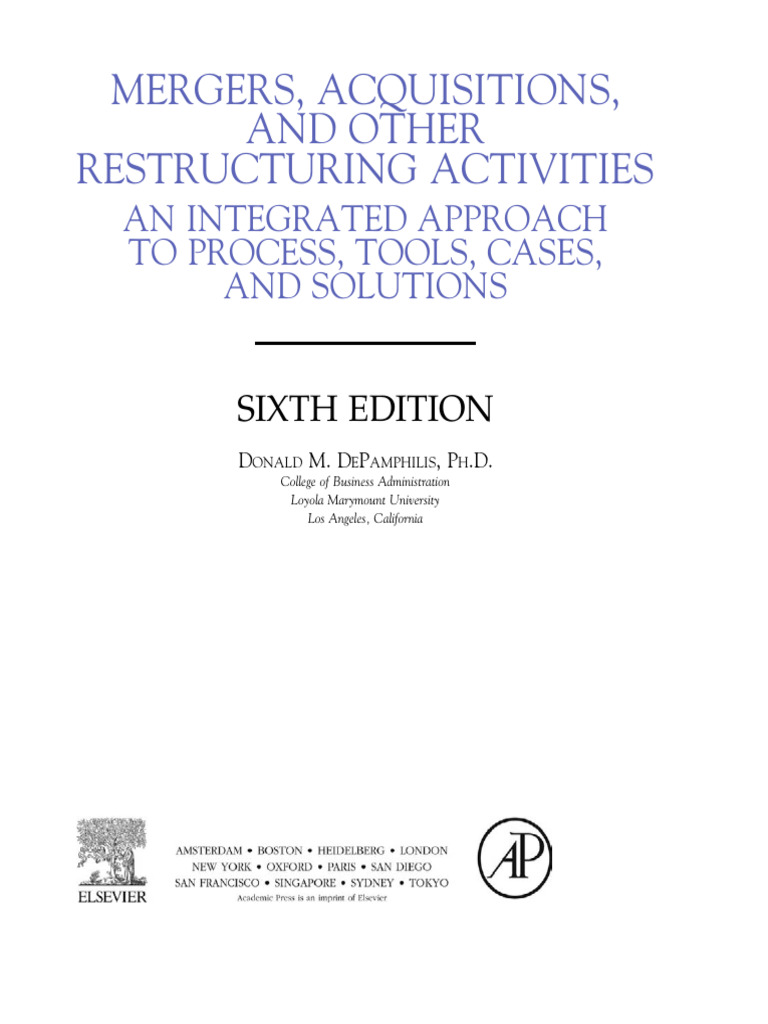 MERGERS, ACQUISITIONS, AND OTHER RESTRUCTURING ACTIVITIES

AN INTEGRATED APPROACH TO PROCESS, TOOLS, CASES, AND SOLUTIONS

SIXTH EDITION

DONALD M. DEPAMPHILIS, PH.D.
College of Business Administration
Loyola Marymount University
Los Angeles, California

ELSEVIER

AMSTERDAM • BOSTON • HEIDELBERG • LONDON
NEW YORK • OXFORD • PARIS • SAN DIEGO
SAN FRANCISCO • SINGAPORE • SYDNEY • TOKYO
Academic Press is an imprint of Elsevier

AP